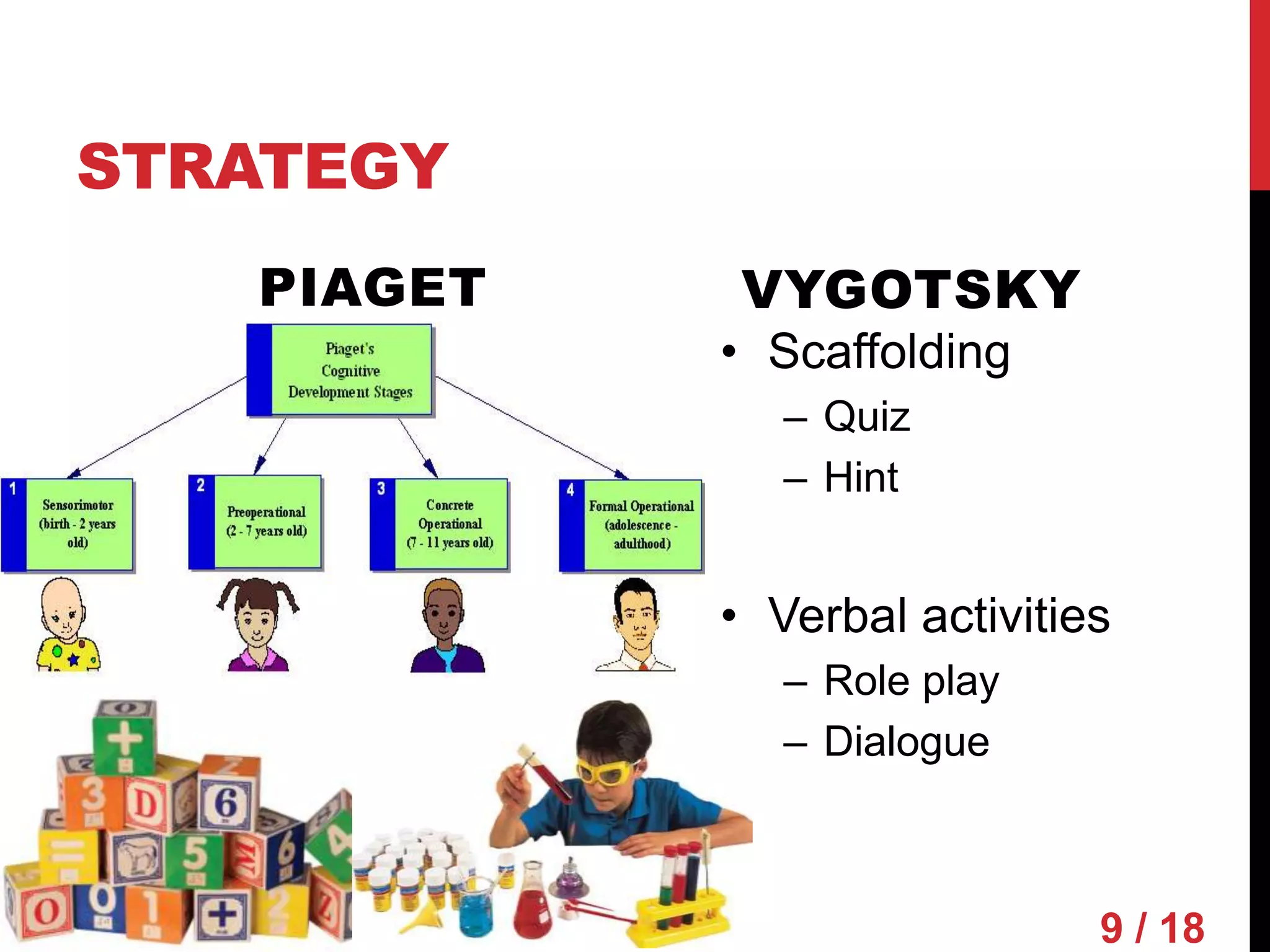 STRATEGY

PIAGET

Piaget's Cognitive Development Stages

1 Sensorimotor (birth - 2 years old)

2 Preoperational (2 - 7 years old)

3 Concrete Operational (7 - 11 years old)

4 Formal Operational (adolescence - adulthood)

VYGOTSKY

• Scaffolding
– Quiz
– Hint

• Verbal activities
– Role play
– Dialogue

9 / 18